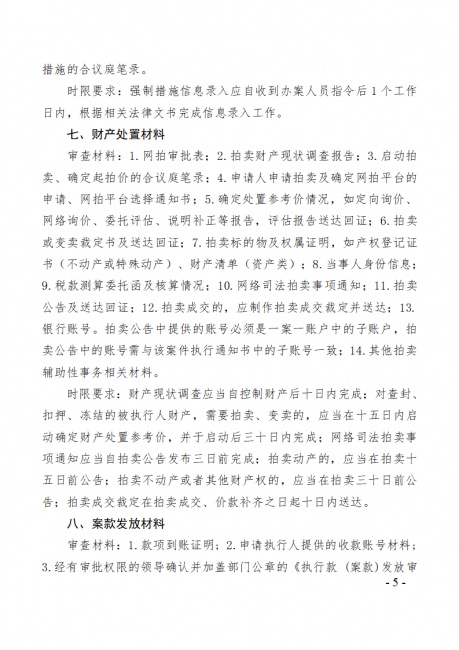 措施的合议庭笔录。

时限要求：强制措施信息录入应自收到办案人员指令后1个工作日内，根据相关法律文书完成信息录入工作。

七、财产处置材料

审查材料：1.网拍审批表；2.拍卖财产现状调查报告；3.启动拍卖、确定起拍价的合议庭笔录；4.申请人申请拍卖及确定网拍平台的申请、网拍平台选择通知书；5.确定处置参考价情况，如定向询价、网络询价、委托评估、说明补正等报告，评估报告送达回证；6.拍卖或变卖裁定书及送达回证；7.拍卖标的物及权属证明，如产权登记证书（不动产或特殊动产）、财产清单（资产类）；8.当事人身份信息；9.税款测算委托函及核算情况；10.网络司法拍卖事项通知；11.拍卖公告及送达回证；12.拍卖成交的，应制作拍卖成交裁定并送达；13.银行账号。拍卖公告中提供的账号必须是一案一账户中的子账户，拍卖公告中的账号需与该案件执行通知书中的子账号一致；14.其他拍卖辅助性事务相关材料。

时限要求：财产现状调查应当自控制财产后十日内完成；对查封、扣押、冻结的被执行人财产，需要拍卖、变卖的，应当在十五日内启动确定财产处置参考价，并于启动后三十日内完成；网络司法拍卖事项通知应当自拍卖公告发布三日前完成；拍卖动产的，应当在拍卖十五日前公告；拍卖不动产或者其他财产权的，应当在拍卖三十日前公告；拍卖成交裁定在拍卖成交、价款补齐之日起十日内送达。

八、案款发放材料

审查材料：1.款项到账证明；2.申请执行人提供的收款账号材料；3.经有审批权限的领导确认并加盖部门公章的《执行款（案款）发放审

- 5 -